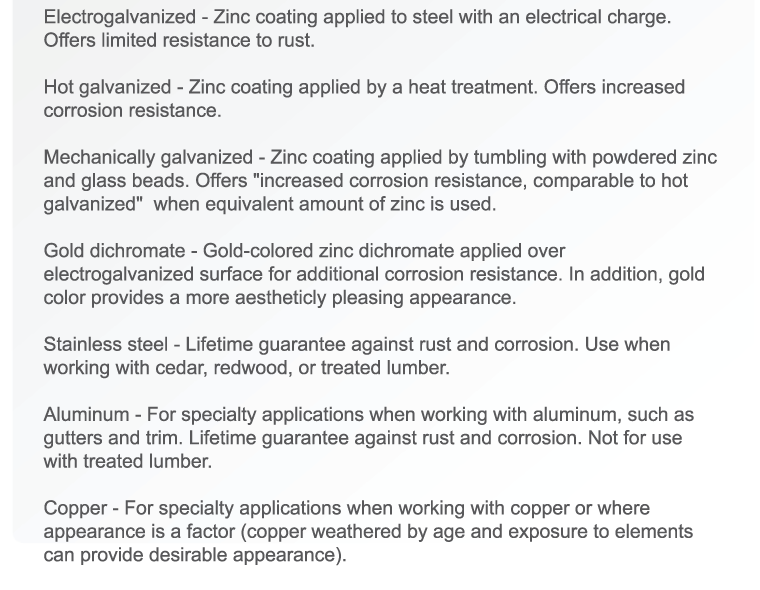 Electrogalvanized - Zinc coating applied to steel with an electrical charge. Offers limited resistance to rust.

Hot galvanized - Zinc coating applied by a heat treatment. Offers increased corrosion resistance.

Mechanically galvanized - Zinc coating applied by tumbling with powdered zinc and glass beads. Offers "increased corrosion resistance, comparable to hot galvanized"  when equivalent amount of zinc is used.

Gold dichromate - Gold-colored zinc dichromate applied over electrogalvanized surface for additional corrosion resistance. In addition, gold color provides a more aestheticly pleasing appearance.

Stainless steel - Lifetime guarantee against rust and corrosion. Use when working with cedar, redwood, or treated lumber.

Aluminum - For specialty applications when working with aluminum, such as gutters and trim. Lifetime guarantee against rust and corrosion. Not for use with treated lumber.

Copper - For specialty applications when working with copper or where appearance is a factor (copper weathered by age and exposure to elements can provide desirable appearance).